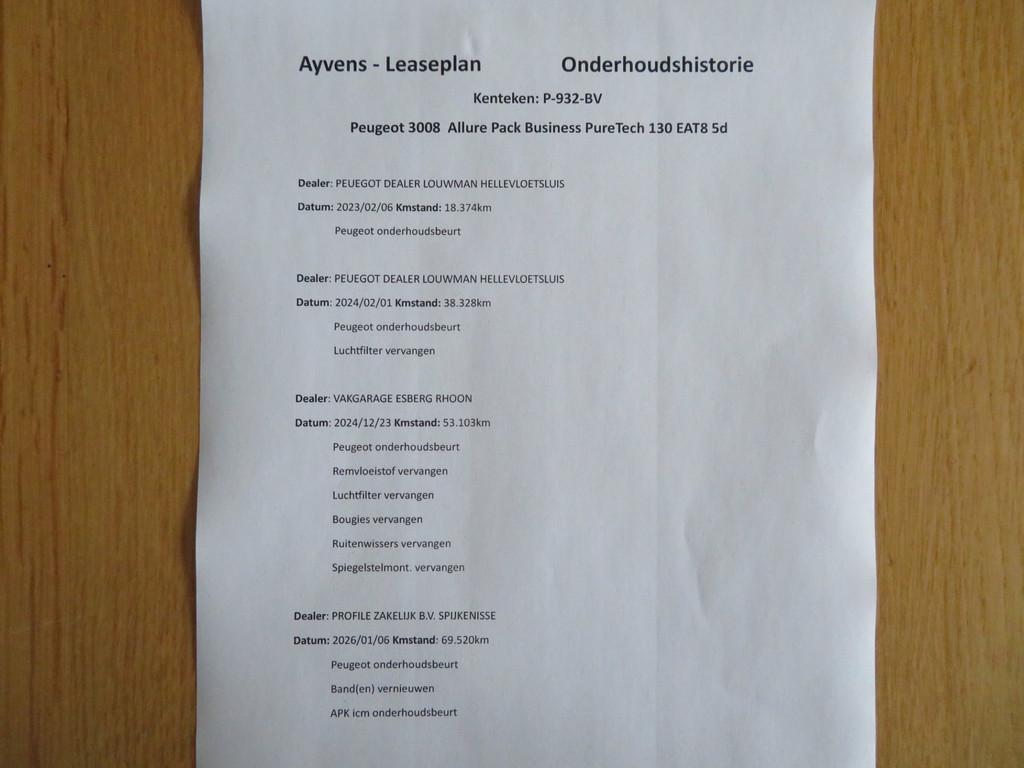 Ayvens - Leaseplan Onderhoudshistorie

Kenteken: P-932-BV

Peugeot 3008 Allure Pack Business PureTech 130 EAT8 5d

Dealer: PEUEGOT DEALER LOUWMAN HELLEVLOETSLUIS

Datum: 2023/02/06 Kmstand: 18.374km

Peugeot onderhoudsbeurt

Dealer: PEUEGOT DEALER LOUWMAN HELLEVLOETSLUIS

Datum: 2024/02/01 Kmstand: 38.328km

Peugeot onderhoudsbeurt

Luchtfilter vervangen

Dealer: VAKGARAGE ESBERG RHOON

Datum: 2024/12/23 Kmstand: 53.103km

Peugeot onderhoudsbeurt

Remvloeistof vervangen

Luchtfilter vervangen

Bougies vervangen

Ruitenwissers vervangen

Spiegelstelmont. vervangen

Dealer: PROFILE ZAKELIJK B.V. SPIJKENISSE

Datum: 2026/01/06 Kmstand: 69.520km

Peugeot onderhoudsbeurt

Band(en) vernieuwen

APK icm onderhoudsbeurt